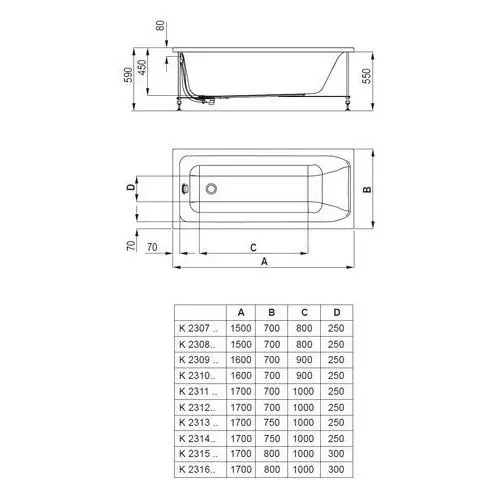 80
590
450
550

D
B
70
70
C
A

|  | A | B | C | D |
|---|---|---|---|---|
| K 2307 .. | 1500 | 700 | 800 | 250 |
| K 2308.. | 1500 | 700 | 800 | 250 |
| K 2309 .. | 1600 | 700 | 900 | 250 |
| K 2310.. | 1600 | 700 | 900 | 250 |
| K 2311 .. | 1700 | 700 | 1000 | 250 |
| K 2312.. | 1700 | 700 | 1000 | 250 |
| K 2313 .. | 1700 | 750 | 1000 | 250 |
| K 2314.. | 1700 | 750 | 1000 | 250 |
| K 2315 .. | 1700 | 800 | 1000 | 300 |
| K 2316.. | 1700 | 800 | 1000 | 300 |